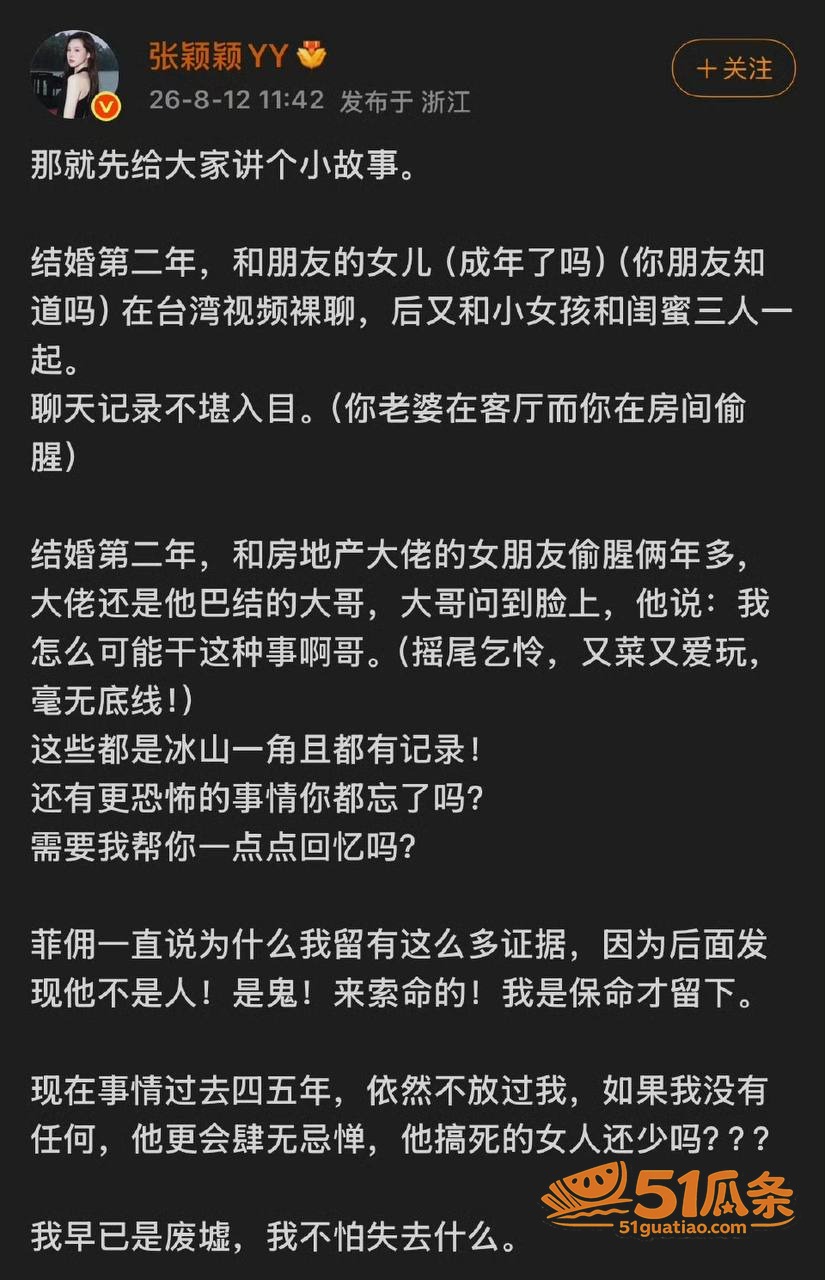 张颖颖YY
26-8-12 11:42 发布于 浙江
＋关注

那就先给大家讲个小故事。

结婚第二年，和朋友的女儿（成年了吗）（你朋友知道吗）在台湾视频裸聊，后又和小女孩和闺蜜三人一起。
聊天记录不堪入目。（你老婆在客厅而你在房间偷腥）

结婚第二年，和房地产大佬的女朋友偷腥俩年多，大佬还是他巴结的大哥，大哥问到脸上，他说：我怎么可能干这种事啊哥。（摇尾乞怜，又菜又爱玩，毫无底线！）
这些都是冰山一角且都有记录！
还有更恐怖的事情你都忘了吗？
需要我帮你一点点回忆吗？

菲佣一直说为什么我留有这么多证据，因为后面发现他不是人！是鬼！来索命的！我是保命才留下。

现在事情过去四五年，依然不放过我，如果我没有任何，他更会肆无忌惮，他搞死的女人还少吗？？？

我早已是废墟，我不怕失去什么。

51瓜条
51guatiao.com